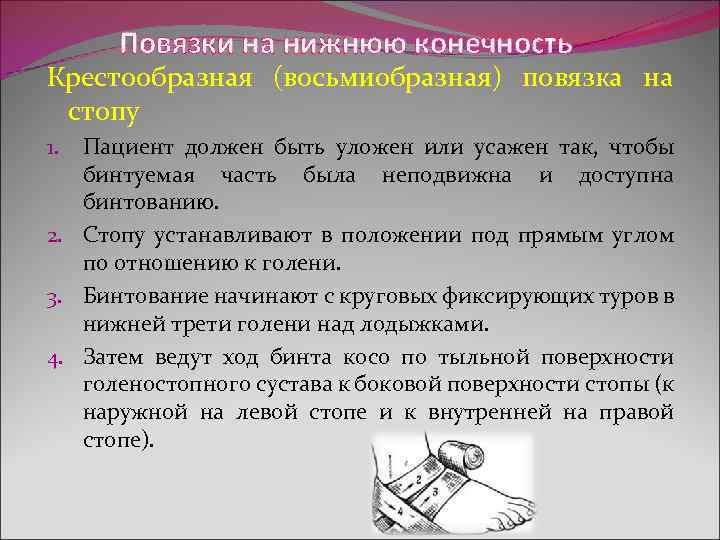 Повязки на нижнюю конечность

Крестообразная (восьмиобразная) повязка на стопу

1. Пациент должен быть уложен или усажен так, чтобы бинтуемая часть была неподвижна и доступна бинтованию.
2. Стопу устанавливают в положении под прямым углом по отношению к голени.
3. Бинтование начинают с круговых фиксирующих туров в нижней трети голени над лодыжками.
4. Затем ведут ход бинта косо по тыльной поверхности голеностопного сустава к боковой поверхности стопы (к наружной на левой стопе и к внутренней на правой стопе).

1
2
3
4